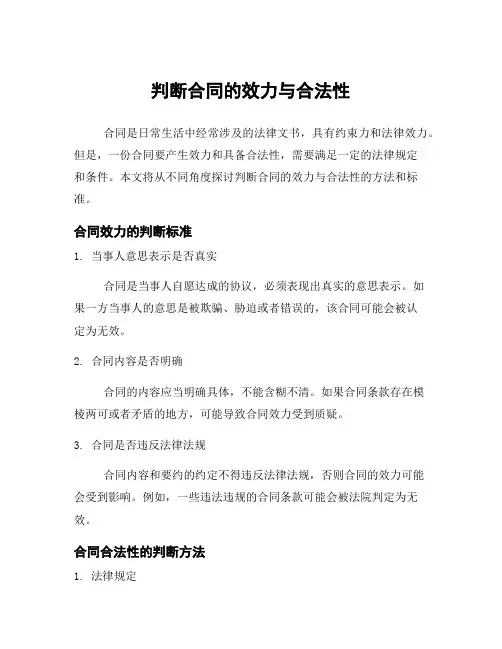 判断合同的效力与合法性

合同是日常生活中经常涉及的法律文书，具有约束力和法律效力。但是，一份合同要产生效力和具备合法性，需要满足一定的法律规定和条件。本文将从不同角度探讨判断合同的效力与合法性的方法和标准。

合同效力的判断标准

1. 当事人意思表示是否真实

合同是当事人自愿达成的协议，必须表现出真实的意思表示。如果一方当事人的意思是被欺骗、胁迫或者错误的，该合同可能会被认定为无效。

2. 合同内容是否明确

合同的内容应当明确具体，不能含糊不清。如果合同条款存在模棱两可或者矛盾的地方，可能导致合同效力受到质疑。

3. 合同是否违反法律法规

合同内容和要约的约定不得违反法律法规，否则合同的效力可能会受到影响。例如，一些违法违规的合同条款可能会被法院判定为无效。

合同合法性的判断方法

1. 法律规定